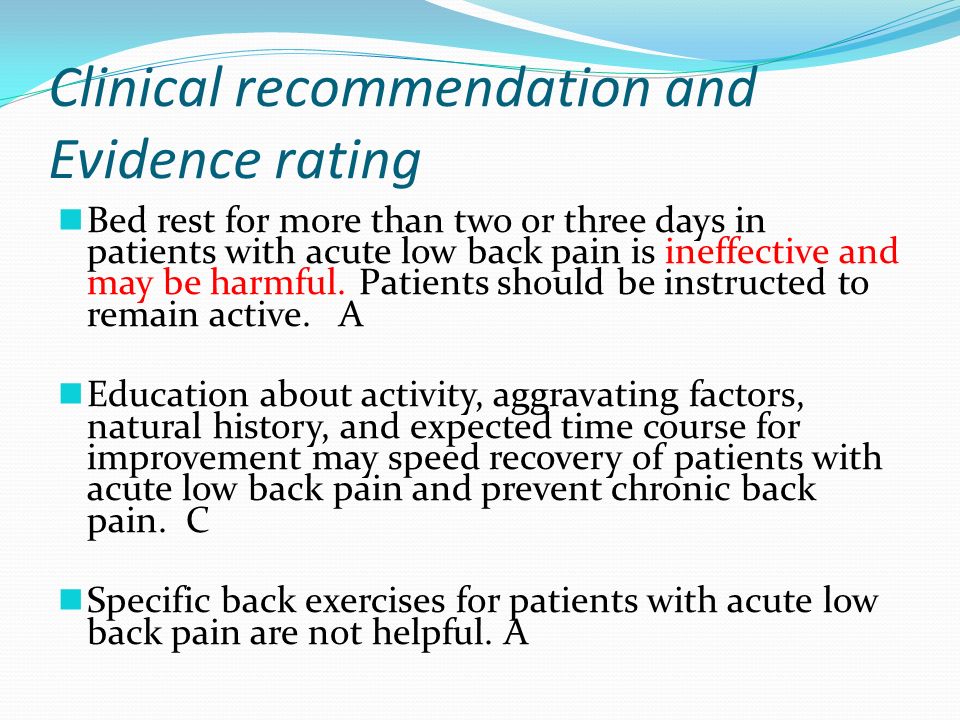 Clinical recommendation and Evidence rating

Bed rest for more than two or three days in patients with acute low back pain is ineffective and may be harmful. Patients should be instructed to remain active. A

Education about activity, aggravating factors, natural history, and expected time course for improvement may speed recovery of patients with acute low back pain and prevent chronic back pain. C

Specific back exercises for patients with acute low back pain are not helpful. A